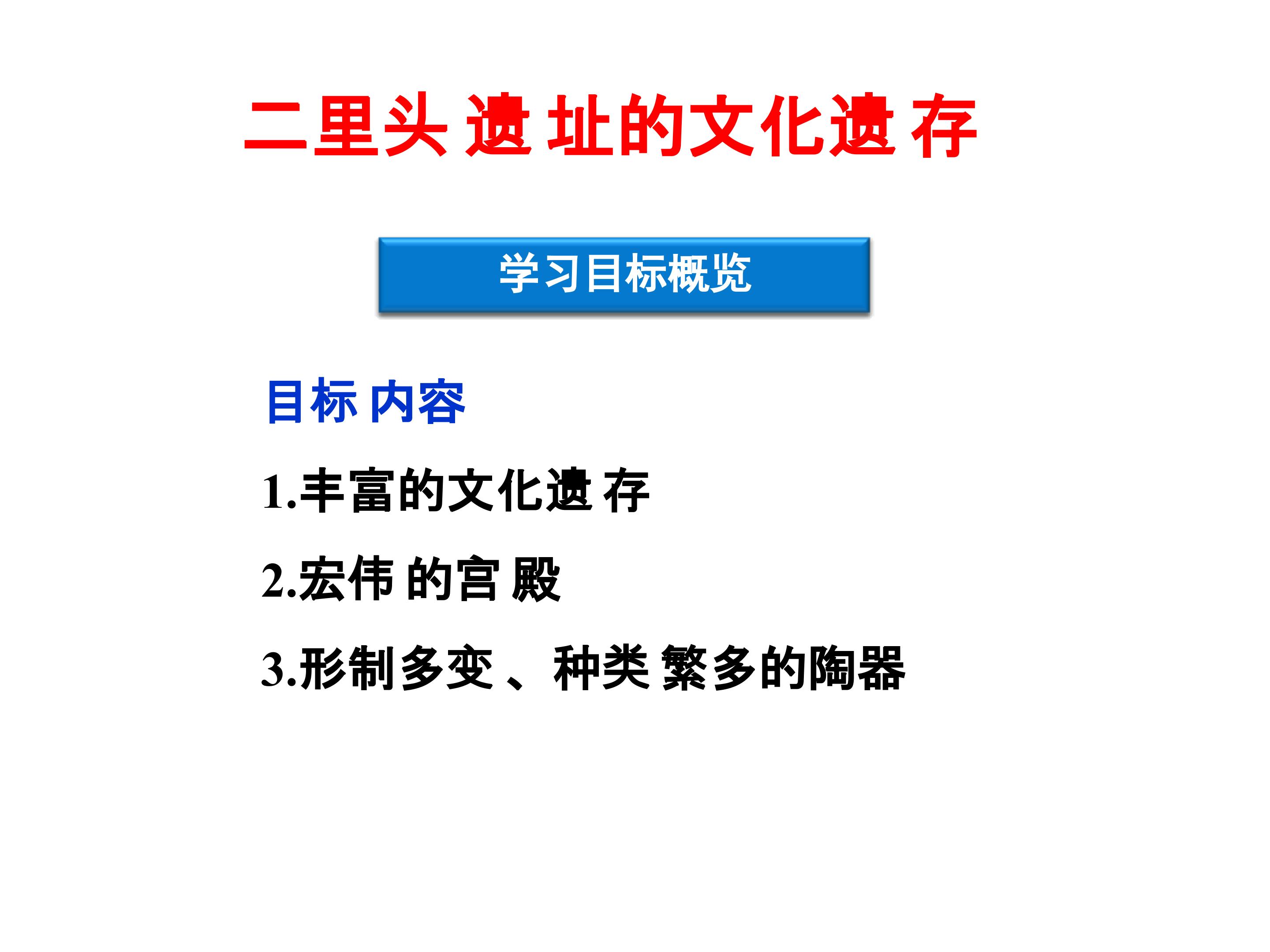 二里头遗址的文化遗存

学习目标概览

目标内容

1.丰富的文化遗存

2.宏伟的宫殿

3.形制多变、种类繁多的陶器